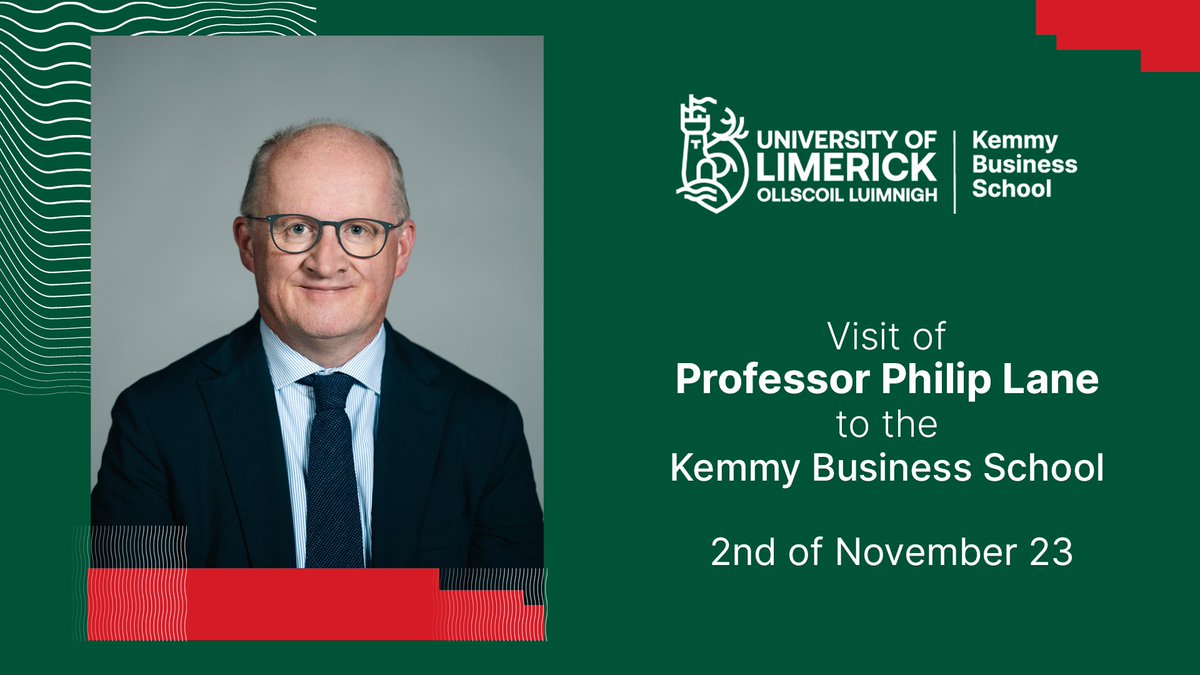 UNIVERSITY OF LIMERICK
OLLSCOIL LUIMNIGH
Kemmy Business School

Visit of
Professor Philip Lane
to the
Kemmy Business School

2nd of November 23